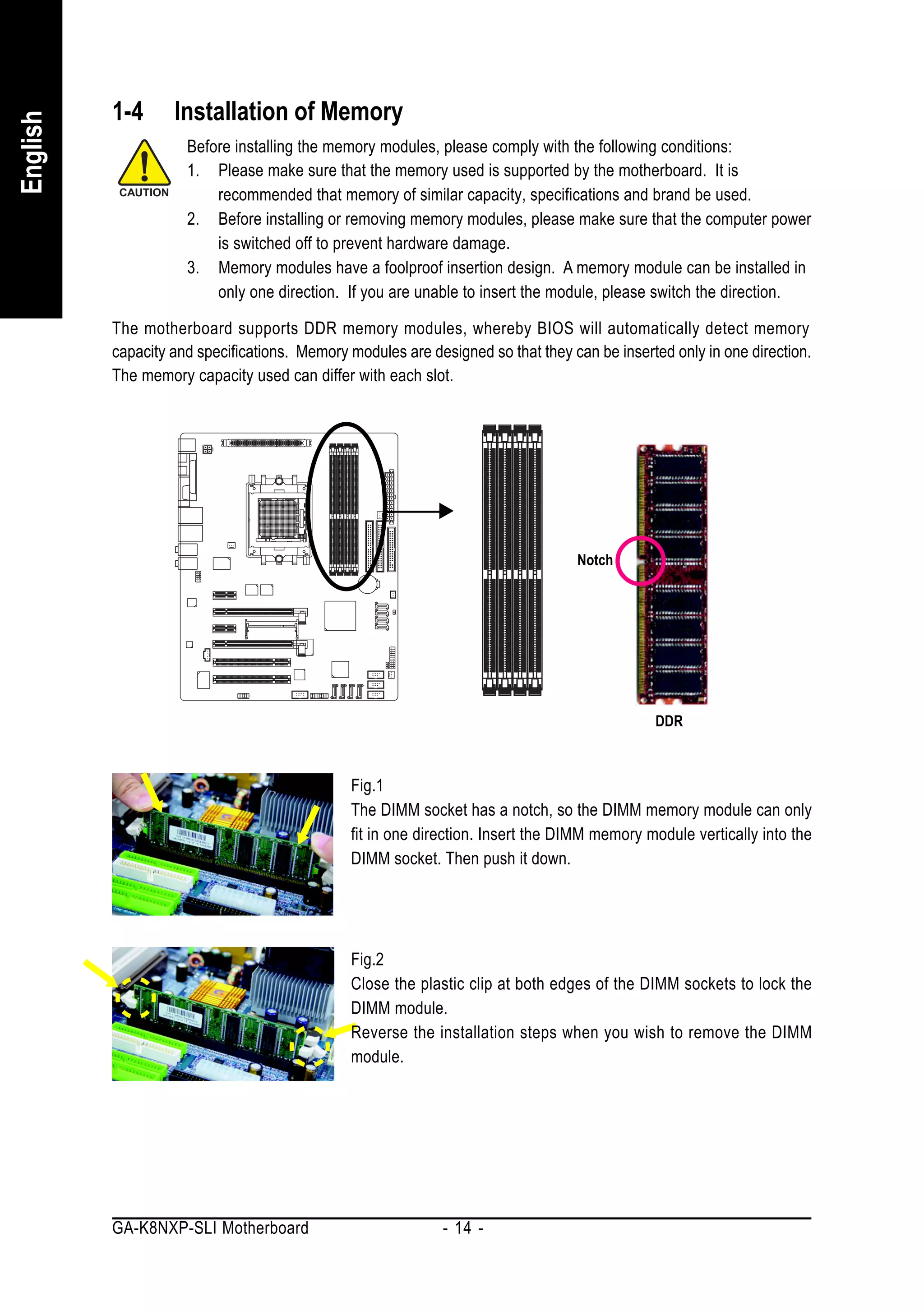 English

1-4 Installation of Memory

CAUTION

Before installing the memory modules, please comply with the following conditions:

1. Please make sure that the memory used is supported by the motherboard. It is recommended that memory of similar capacity, specifications and brand be used.
2. Before installing or removing memory modules, please make sure that the computer power is switched off to prevent hardware damage.
3. Memory modules have a foolproof insertion design. A memory module can be installed in only one direction. If you are unable to insert the module, please switch the direction.

The motherboard supports DDR memory modules, whereby BIOS will automatically detect memory capacity and specifications. Memory modules are designed so that they can be inserted only in one direction. The memory capacity used can differ with each slot.

Notch

DDR

Fig.1
The DIMM socket has a notch, so the DIMM memory module can only fit in one direction. Insert the DIMM memory module vertically into the DIMM socket. Then push it down.

Fig.2
Close the plastic clip at both edges of the DIMM sockets to lock the DIMM module.
Reverse the installation steps when you wish to remove the DIMM module.

GA-K8NXP-SLI Motherboard - 14 -